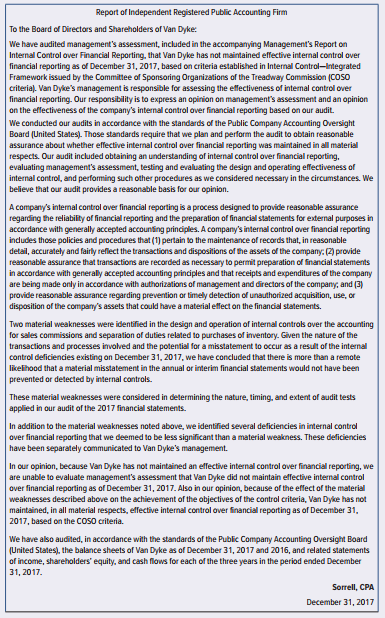 Report of Independent Registered Public Accounting Firm

To the Board of Directors and Shareholders of Van Dyke:

We have audited management's assessment, included in the accompanying Management's Report on Internal Control over Financial Reporting, that Van Dyke has not maintained effective internal control over financial reporting as of December 31, 2017, based on criteria established in Internal Control—Integrated Framework issued by the Committee of Sponsoring Organizations of the Treadway Commission (COSO criteria). Van Dyke's management is responsible for assessing the effectiveness of internal control over financial reporting. Our responsibility is to express an opinion on management's assessment and an opinion on the effectiveness of the company's internal control over financial reporting based on our audit.

We conducted our audits in accordance with the standards of the Public Company Accounting Oversight Board (United States). Those standards require that we plan and perform the audit to obtain reasonable assurance about whether effective internal control over financial reporting was maintained in all material respects. Our audit included obtaining an understanding of internal control over financial reporting, evaluating management's assessment, testing and evaluating the design and operating effectiveness of internal control, and performing such other procedures as we considered necessary in the circumstances. We believe that our audit provides a reasonable basis for our opinion.

A company's internal control over financial reporting is a process designed to provide reasonable assurance regarding the reliability of financial reporting and the preparation of financial statements for external purposes in accordance with generally accepted accounting principles. A company's internal control over financial reporting includes those policies and procedures that (1) pertain to the maintenance of records that, in reasonable detail, accurately and fairly reflect the transactions and dispositions of the assets of the company; (2) provide reasonable assurance that transactions are recorded as necessary to permit preparation of financial statements in accordance with generally accepted accounting principles and that receipts and expenditures of the company are being made only in accordance with authorizations of management and directors of the company; and (3) provide reasonable assurance regarding prevention or timely detection of unauthorized acquisition, use, or disposition of the company's assets that could have a material effect on the financial statements.

Two material weaknesses were identified in the design and operation of internal controls over the accounting for sales commissions and separation of duties related to purchases of inventory. Given the nature of the transactions and processes involved and the potential for a misstatement to occur as a result of the internal control deficiencies existing on December 31, 2017, we have concluded that there is more than a remote likelihood that a material misstatement in the annual or interim financial statements would not have been prevented or detected by internal controls.

These material weaknesses were considered in determining the nature, timing, and extent of audit tests applied in our audit of the 2017 financial statements.

In addition to the material weaknesses noted above, we identified several deficiencies in internal control over financial reporting that we deemed to be less significant than a material weakness. These deficiencies have been separately communicated to Van Dyke's management.

In our opinion, because Van Dyke has not maintained an effective internal control over financial reporting, we are unable to evaluate management's assessment that Van Dyke did not maintain effective internal control over financial reporting as of December 31, 2017. Also in our opinion, because of the effect of the material weaknesses described above on the achievement of the objectives of the control criteria, Van Dyke has not maintained, in all material respects, effective internal control over financial reporting as of December 31, 2017, based on the COSO criteria.

We have also audited, in accordance with the standards of the Public Company Accounting Oversight Board (United States), the balance sheets of Van Dyke as of December 31, 2017 and 2016, and related statements of income, shareholders' equity, and cash flows for each of the three years in the period ended December 31, 2017.

Sorrell, CPA

December 31, 2017